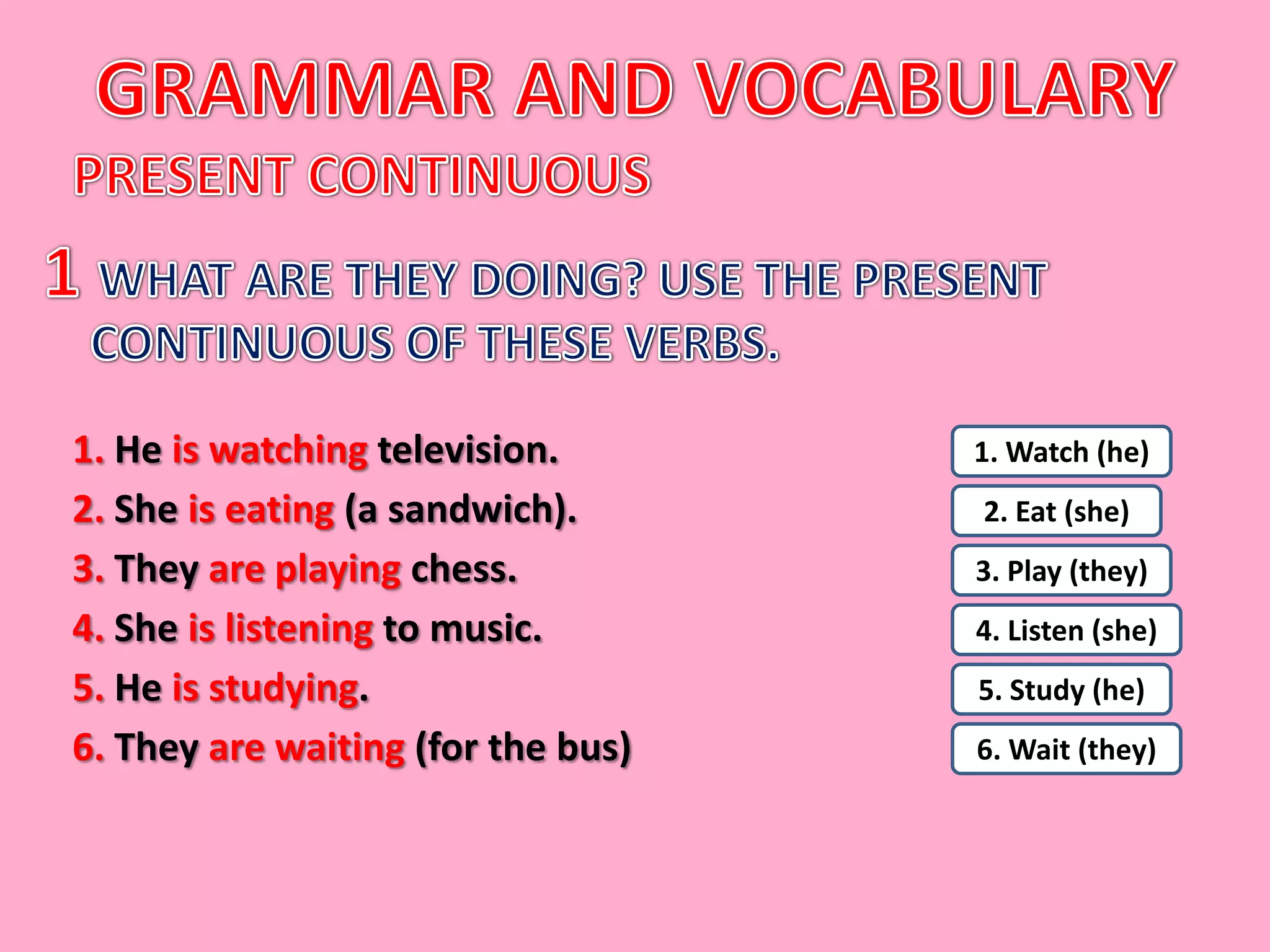 GRAMMAR AND VOCABULARY

PRESENT CONTINUOUS

1 WHAT ARE THEY DOING? USE THE PRESENT CONTINUOUS OF THESE VERBS.

1. He is watching television.
2. She is eating (a sandwich).
3. They are playing chess.
4. She is listening to music.
5. He is studying.
6. They are waiting (for the bus)

1. Watch (he)
2. Eat (she)
3. Play (they)
4. Listen (she)
5. Study (he)
6. Wait (they)